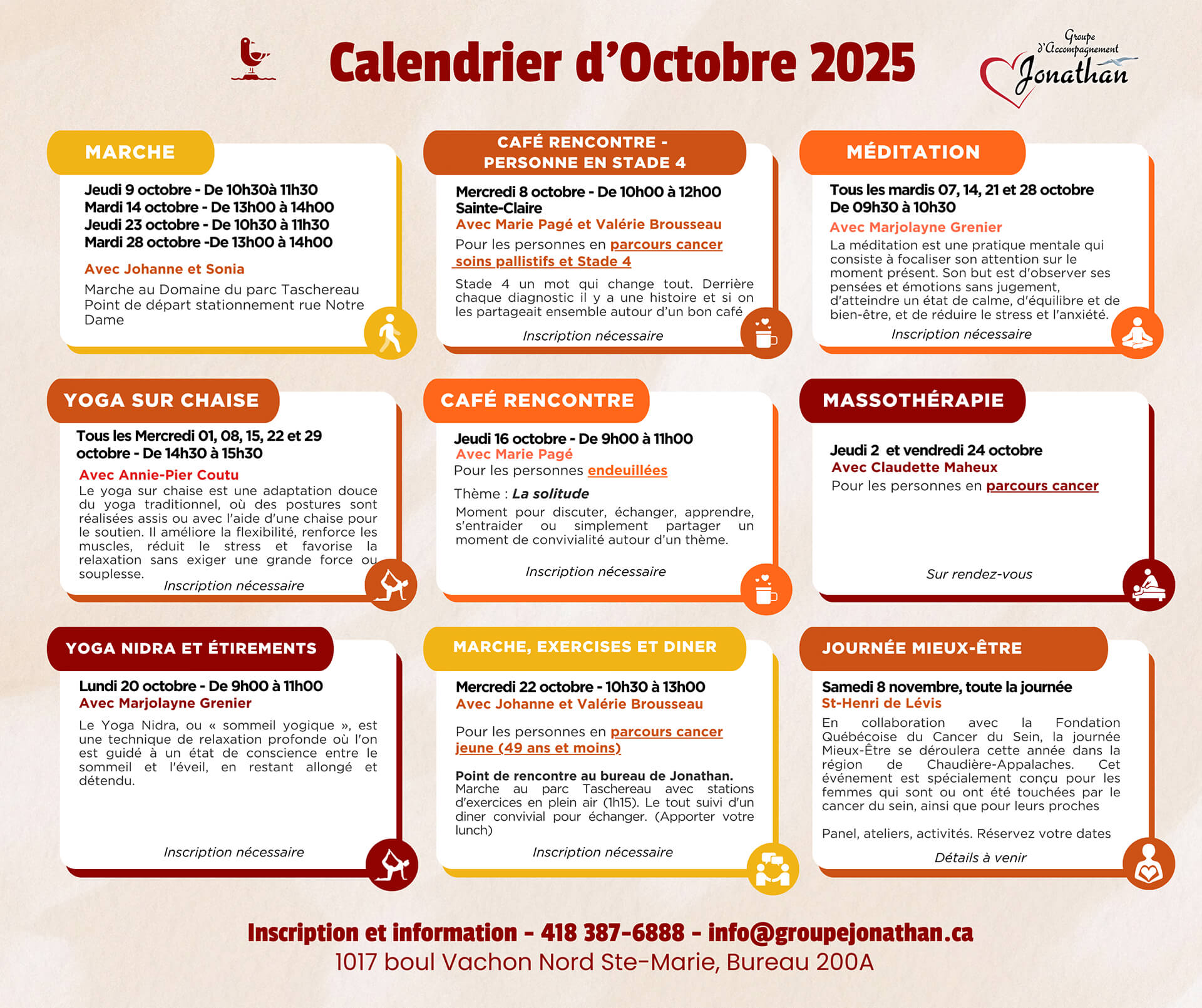 Calendrier d'Octobre 2025

Groupe d'Accompagnement Jonathan

MARCHE

Jeudi 9 octobre - De 10h30à 11h30
Mardi 14 octobre - De 13h00 à 14h00
Jeudi 23 octobre - De 10h30 à 11h30
Mardi 28 octobre -De 13h00 à 14h00

Avec Johanne et Sonia

Marche au Domaine du parc Taschereau Point de départ stationnement rue Notre Dame

CAFÉ RENCONTRE - PERSONNE EN STADE 4

Mercredi 8 octobre - De 10h00 à 12h00
Sainte-Claire
Avec Marie Pagé et Valérie Brousseau

Pour les personnes en parcours cancer soins pallistifs et Stade 4

Stade 4 un mot qui change tout. Derrière chaque diagnostic il y a une histoire et si on les partageait ensemble autour d'un bon café

Inscription nécessaire

MÉDITATION

Tous les mardis 07, 14, 21 et 28 octobre
De 09h30 à 10h30
Avec Marjolayne Grenier

La méditation est une pratique mentale qui consiste à focaliser son attention sur le moment présent. Son but est d'observer ses pensées et émotions sans jugement, d'atteindre un état de calme, d'équilibre et de bien-être, et de réduire le stress et l'anxiété.

Inscription nécessaire

YOGA SUR CHAISE

Tous les Mercredi 01, 08, 15, 22 et 29 octobre - De 14h30 à 15h30
Avec Annie-Pier Coutu

Le yoga sur chaise est une adaptation douce du yoga traditionnel, où des postures sont réalisées assis ou avec l'aide d'une chaise pour le soutien. Il améliore la flexibilité, renforce les muscles, réduit le stress et favorise la relaxation sans exiger une grande force ou souplesse.

Inscription nécessaire

CAFÉ RENCONTRE

Jeudi 16 octobre - De 9h00 à 11h00
Avec Marie Pagé
Pour les personnes endeuillées

Thème : La solitude

Moment pour discuter, échanger, apprendre, s'entraider ou simplement partager un moment de convivialité autour d'un thème.

Inscription nécessaire

MASSOTHÉRAPIE

Jeudi 2 et vendredi 24 octobre
Avec Claudette Maheux
Pour les personnes en parcours cancer

Sur rendez-vous

YOGA NIDRA ET ÉTIREMENTS

Lundi 20 octobre - De 9h00 à 11h00
Avec Marjolayne Grenier

Le Yoga Nidra, ou « sommeil yogique », est une technique de relaxation profonde où l'on est guidé à un état de conscience entre le sommeil et l'éveil, en restant allongé et détendu.

Inscription nécessaire

MARCHE, EXERCISES ET DINER

Mercredi 22 octobre - 10h30 à 13h00
Avec Johanne et Valérie Brousseau

Pour les personnes en parcours cancer jeune (49 ans et moins)

Point de rencontre au bureau de Jonathan.
Marche au parc Taschereau avec stations d'exercices en plein air (1h15). Le tout suivi d'un diner convivial pour échanger. (Apporter votre lunch)

Inscription nécessaire

JOURNÉE MIEUX-ÊTRE

Samedi 8 novembre, toute la journée
St-Henri de Lévis

En collaboration avec la Fondation Québécoise du Cancer du Sein, la journée Mieux-Être se déroulera cette année dans la région de Chaudière-Appalaches. Cet événement est spécialement conçu pour les femmes qui sont ou ont été touchées par le cancer du sein, ainsi que pour leurs proches

Panel, ateliers, activités. Réservez votre dates

Détails à venir

Inscription et information - 418 387-6888 - info@groupejonathan.ca
1017 boul Vachon Nord Ste-Marie, Bureau 200A